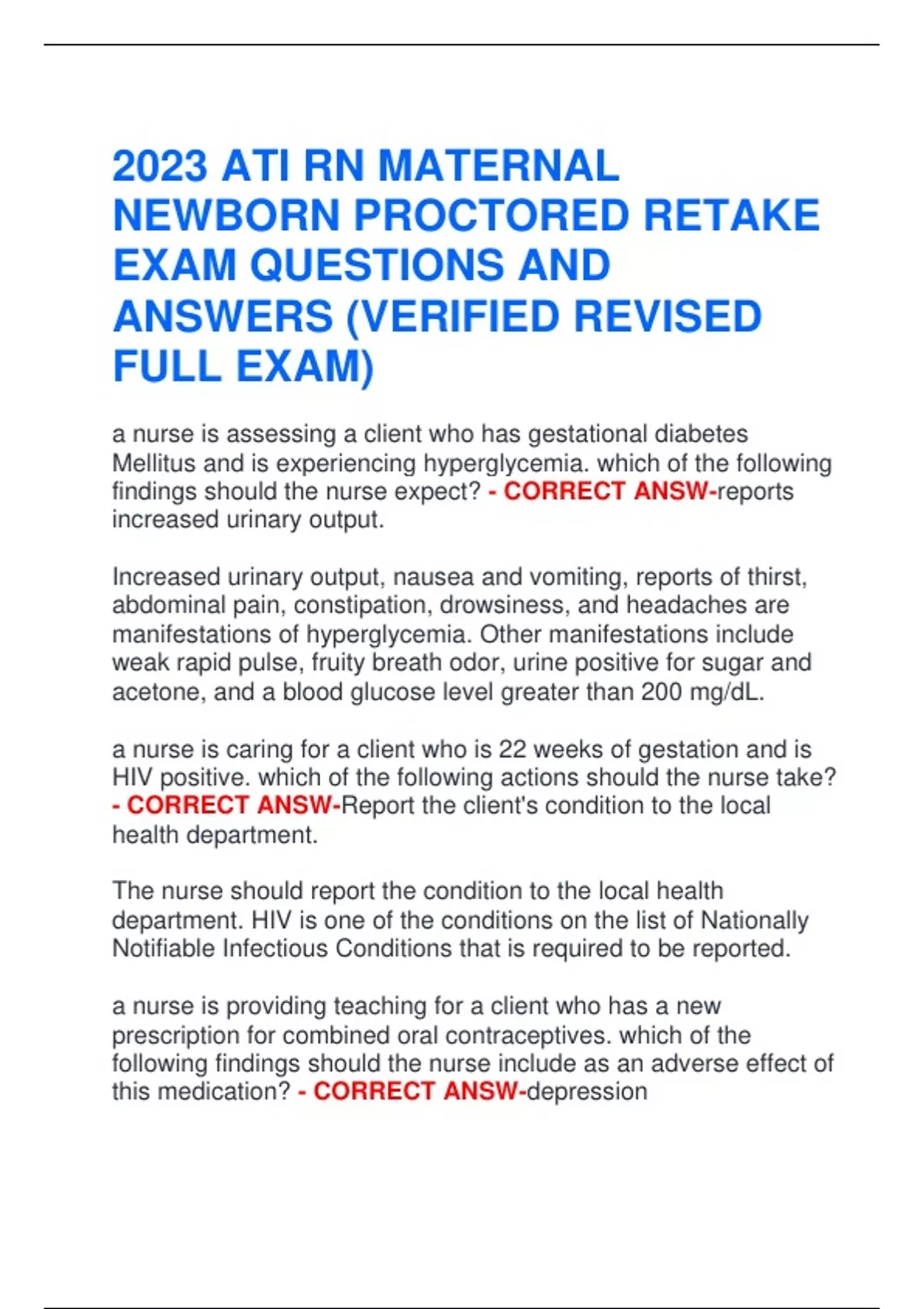 2023 ATI RN MATERNAL NEWBORN PROCTORED RETAKE EXAM QUESTIONS AND ANSWERS (VERIFIED REVISED FULL EXAM)

a nurse is assessing a client who has gestational diabetes Mellitus and is experiencing hyperglycemia. which of the following findings should the nurse expect? - CORRECT ANSW-reports increased urinary output.

Increased urinary output, nausea and vomiting, reports of thirst, abdominal pain, constipation, drowsiness, and headaches are manifestations of hyperglycemia. Other manifestations include weak rapid pulse, fruity breath odor, urine positive for sugar and acetone, and a blood glucose level greater than 200 mg/dL.

a nurse is caring for a client who is 22 weeks of gestation and is HIV positive. which of the following actions should the nurse take? - CORRECT ANSW-Report the client's condition to the local health department.

The nurse should report the condition to the local health department. HIV is one of the conditions on the list of Nationally Notifiable Infectious Conditions that is required to be reported.

a nurse is providing teaching for a client who has a new prescription for combined oral contraceptives. which of the following findings should the nurse include as an adverse effect of this medication? - CORRECT ANSW-depression